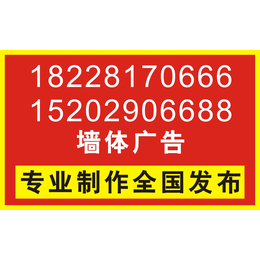 18228170666
15202906688
墙体广告
专业制作全国发布